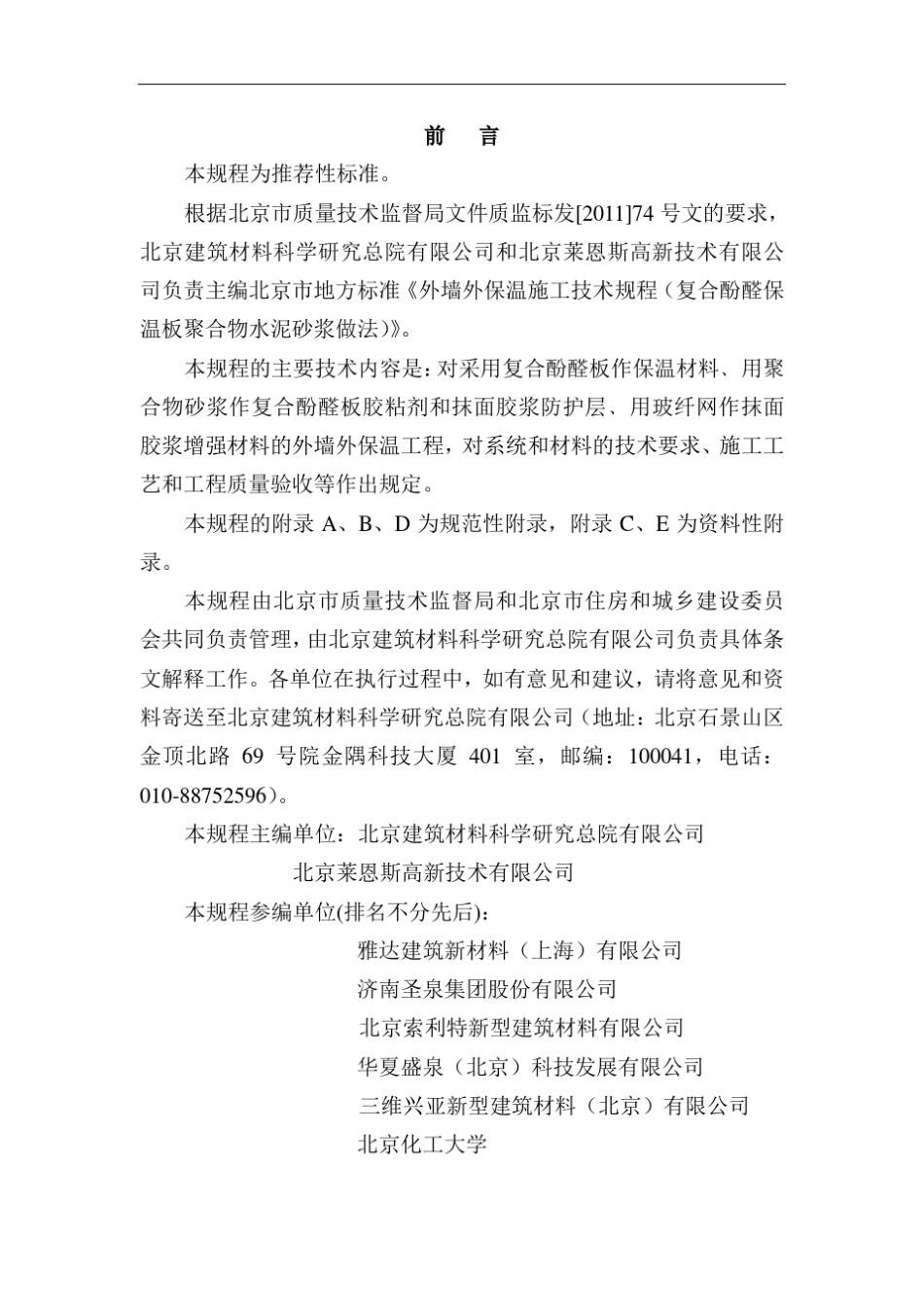 前 言

本规程为推荐性标准。

根据北京市质量技术监督局文件质监标发[2011]74号文的要求，北京建筑材料科学研究总院有限公司和北京莱恩斯高新技术有限公司负责主编北京市地方标准《外墙外保温施工技术规程（复合酚醛保温板聚合物水泥砂浆做法）》。

本规程的主要技术内容是：对采用复合酚醛板作保温材料、用聚合物砂浆作复合酚醛板胶粘剂和抹面胶浆防护层、用玻纤网作抹面胶浆增强材料的外墙外保温工程，对系统和材料的技术要求、施工工艺和工程质量验收等作出规定。

本规程的附录A、B、D为规范性附录，附录C、E为资料性附录。

本规程由北京市质量技术监督局和北京市住房和城乡建设委员会共同负责管理，由北京建筑材料科学研究总院有限公司负责具体条文解释工作。各单位在执行过程中，如有意见和建议，请将意见和资料寄送至北京建筑材料科学研究总院有限公司（地址：北京石景山区金顶北路69号院金隅科技大厦401室，邮编：100041，电话：010-88752596）。

本规程主编单位：北京建筑材料科学研究总院有限公司
北京莱恩斯高新技术有限公司

本规程参编单位(排名不分先后)：
雅达建筑新材料（上海）有限公司
济南圣泉集团股份有限公司
北京索利特新型建筑材料有限公司
华夏盛泉（北京）科技发展有限公司
三维兴亚新型建筑材料（北京）有限公司
北京化工大学